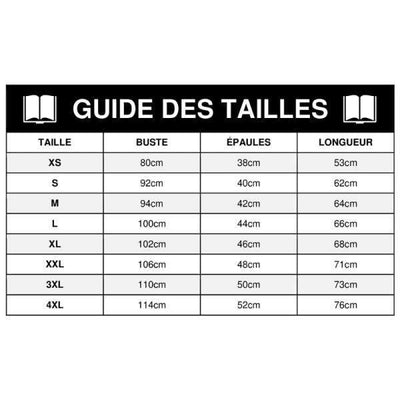 GUIDE DES TAILLES

| TAILLE | BUSTE | ÉPAULES | LONGUEUR |
|---|---|---|---|
| XS | 80cm | 38cm | 53cm |
| S | 92cm | 40cm | 62cm |
| M | 94cm | 42cm | 64cm |
| L | 100cm | 44cm | 66cm |
| XL | 102cm | 46cm | 68cm |
| XXL | 106cm | 48cm | 71cm |
| 3XL | 110cm | 50cm | 73cm |
| 4XL | 114cm | 52cm | 76cm |